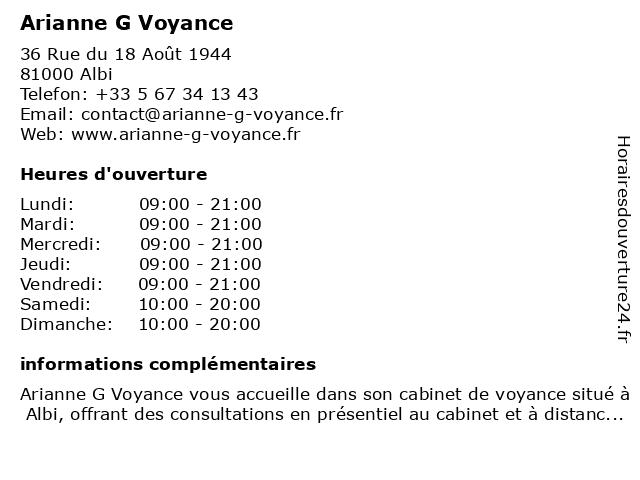 Arianne G Voyance

36 Rue du 18 Août 1944
81000 Albi
Telefon: +33 5 67 34 13 43
Email: contact@arianne-g-voyance.fr
Web: www.arianne-g-voyance.fr

Heures d'ouverture

| Lundi: | 09:00 - 21:00 |
|---|---|
| Mardi: | 09:00 - 21:00 |
| Mercredi: | 09:00 - 21:00 |
| Jeudi: | 09:00 - 21:00 |
| Vendredi: | 09:00 - 21:00 |
| Samedi: | 10:00 - 20:00 |
| Dimanche: | 10:00 - 20:00 |

informations complémentaires

Arianne G Voyance vous accueille dans son cabinet de voyance situé à Albi, offrant des consultations en présentiel au cabinet et à distanc...

Horairesdouverture24.fr